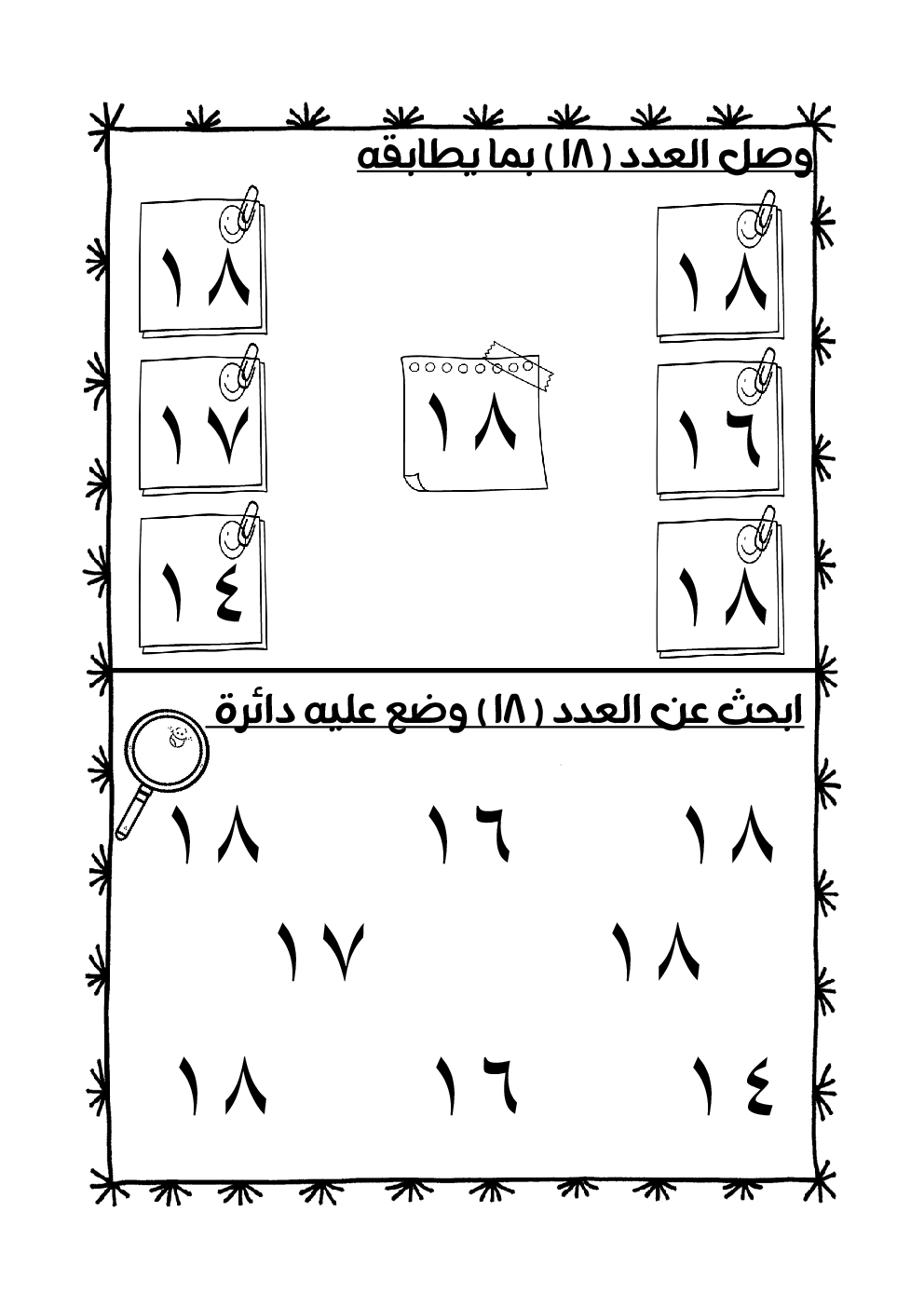 وصل العدد ( ١٨ ) بما يطابقه

١٨

١٦

١٨

١٨

١٨

١٧

١٤

ابحث عن العدد ( ١٨ ) وضع عليه دائرة

١٨ ١٦ ١٨

١٨ ١٧

١٤ ١٦ ١٨